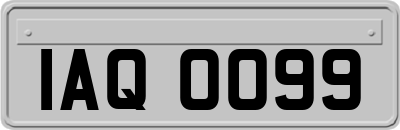 IAQ 0099